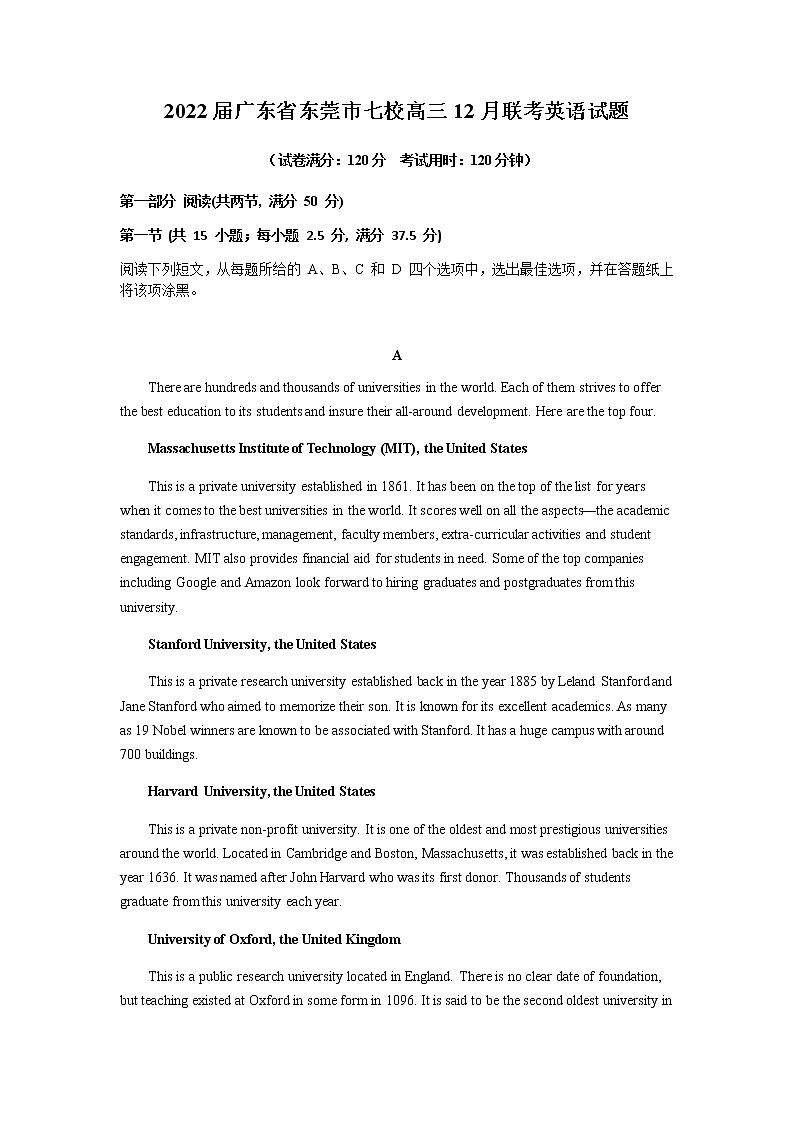 2022届广东省东莞市七校高三12月联考英语试题

（试卷满分：120分 考试用时：120分钟）

第一部分 阅读(共两节, 满分 50 分)

第一节 (共 15 小题；每小题 2.5 分, 满分 37.5 分)

阅读下列短文，从每题所给的 A、B、C 和 D 四个选项中，选出最佳选项，并在答题纸上将该项涂黑。

A

There are hundreds and thousands of universities in the world. Each of them strives to offer the best education to its students and insure their all-around development. Here are the top four.

Massachusetts Institute of Technology (MIT), the United States

This is a private university established in 1861. It has been on the top of the list for years when it comes to the best universities in the world. It scores well on all the aspects—the academic standards, infrastructure, management, faculty members, extra-curricular activities and student engagement. MIT also provides financial aid for students in need. Some of the top companies including Google and Amazon look forward to hiring graduates and postgraduates from this university.

Stanford University, the United States

This is a private research university established back in the year 1885 by Leland Stanford and Jane Stanford who aimed to memorize their son. It is known for its excellent academics. As many as 19 Nobel winners are known to be associated with Stanford. It has a huge campus with around 700 buildings.

Harvard University, the United States

This is a private non-profit university. It is one of the oldest and most prestigious universities around the world. Located in Cambridge and Boston, Massachusetts, it was established back in the year 1636. It was named after John Harvard who was its first donor. Thousands of students graduate from this university each year.

University of Oxford, the United Kingdom

This is a public research university located in England. There is no clear date of foundation, but teaching existed at Oxford in some form in 1096. It is said to be the second oldest university in